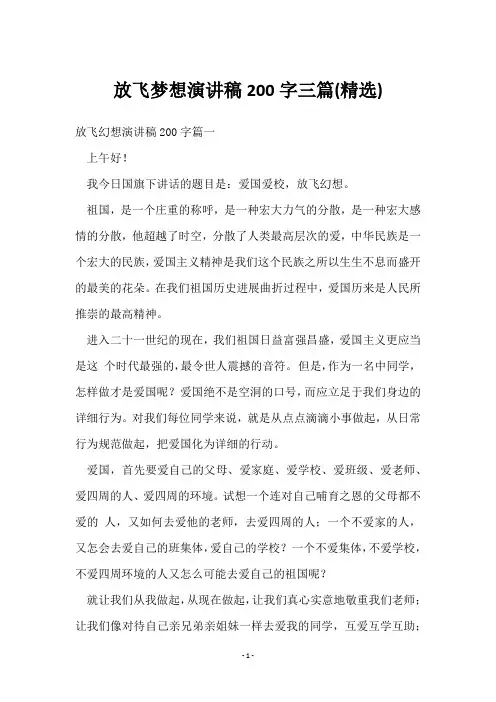 放飞梦想演讲稿 200 字三篇(精选)

放飞幻想演讲稿 200 字篇一

上午好！

我今日国旗下讲话的题目是：爱国爱校，放飞幻想。

祖国，是一个庄重的称呼，是一种宏大力气的分散，是一种宏大感情的分散，他超越了时空，分散了人类最高层次的爱，中华民族是一个宏大的民族，爱国主义精神是我们这个民族之所以生生不息而盛开的最美的花朵。在我们祖国历史进展曲折过程中，爱国历来是人民所推崇的最高精神。

进入二十一世纪的现在，我们祖国日益富强昌盛，爱国主义更应当是这 个时代最强的，最令世人震撼的音符。但是，作为一名中同学，怎样做才是爱国呢？爱国绝不是空洞的口号，而应立足于我们身边的详细行为。对我们每位同学来说，就是从点点滴滴小事做起，从日常行为规范做起，把爱国化为详细的行动。

爱国，首先要爱自己的父母、爱家庭、爱学校、爱班级、爱老师、爱四周的人、爱四周的环境。试想一个连对自己哺育之恩的父母都不爱的 人，又如何去爱他的老师，去爱四周的人；一个不爱家的人，又怎会去爱自己的班集体，爱自己的学校？一个不爱集体，不爱学校，不爱四周环境的人又怎么可能去爱自己的祖国呢？

就让我们从我做起，从现在做起，让我们真心实意地敬重我们老师；让我们像对待自己亲兄弟亲姐妹一样去爱我的同学，互爱互学互助；

- 1 -